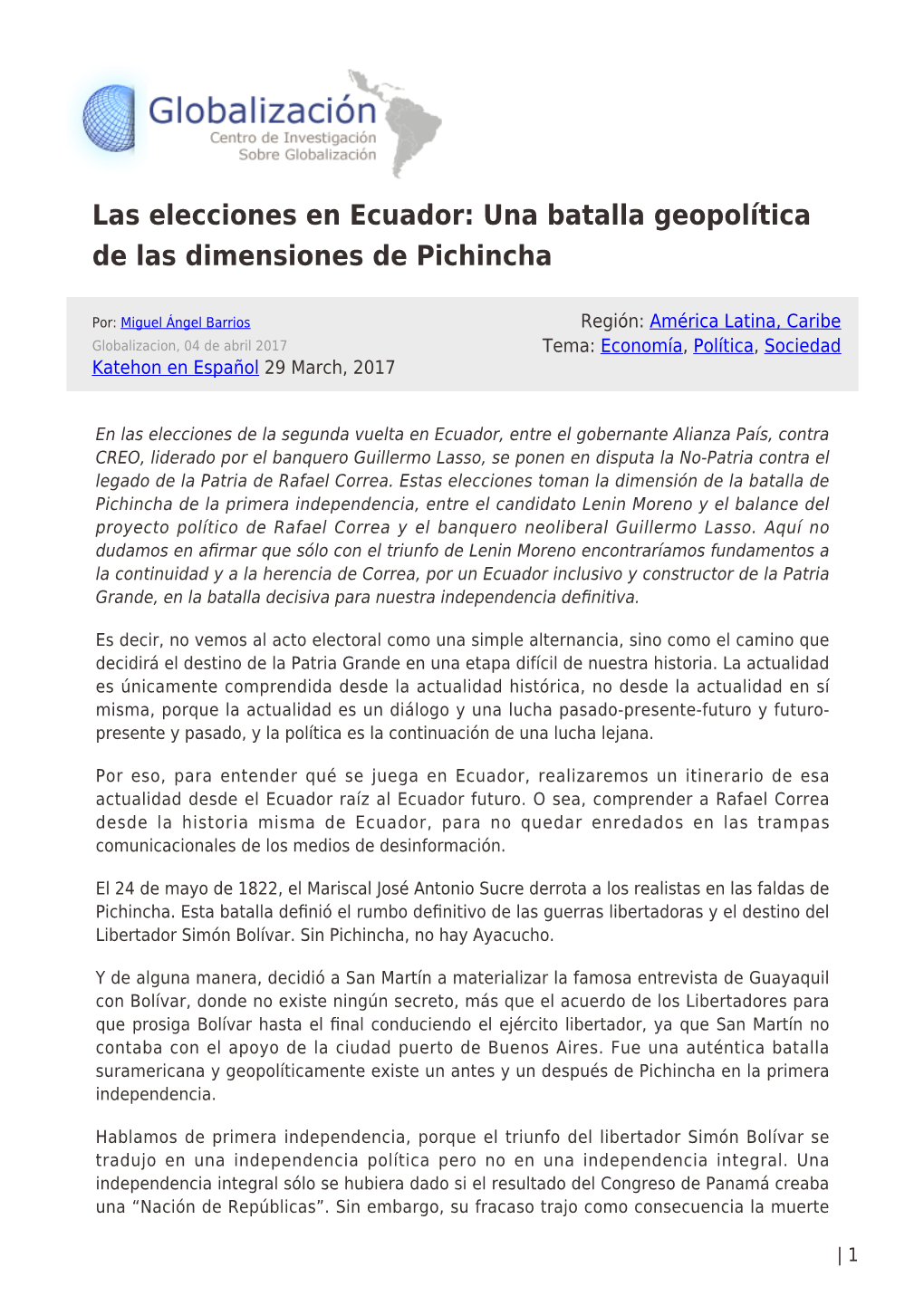 Globalización
Centro de Investigación Sobre Globalización

Las elecciones en Ecuador: Una batalla geopolítica de las dimensiones de Pichincha

Por: Miguel Ángel Barrios
Globalizacion, 04 de abril 2017
Katehon en Español 29 March, 2017

Región: América Latina, Caribe
Tema: Economía, Política, Sociedad

En las elecciones de la segunda vuelta en Ecuador, entre el gobernante Alianza País, contra CREO, liderado por el banquero Guillermo Lasso, se ponen en disputa la No-Patria contra el legado de la Patria de Rafael Correa. Estas elecciones toman la dimensión de la batalla de Pichincha de la primera independencia, entre el candidato Lenin Moreno y el balance del proyecto político de Rafael Correa y el banquero neoliberal Guillermo Lasso. Aquí no dudamos en afirmar que sólo con el triunfo de Lenin Moreno encontraríamos fundamentos a la continuidad y a la herencia de Correa, por un Ecuador inclusivo y constructor de la Patria Grande, en la batalla decisiva para nuestra independencia definitiva.

Es decir, no vemos al acto electoral como una simple alternancia, sino como el camino que decidirá el destino de la Patria Grande en una etapa difícil de nuestra historia. La actualidad es únicamente comprendida desde la actualidad histórica, no desde la actualidad en sí misma, porque la actualidad es un diálogo y una lucha pasado-presente-futuro y futuro-presente y pasado, y la política es la continuación de una lucha lejana.

Por eso, para entender qué se juega en Ecuador, realizaremos un itinerario de esa actualidad desde el Ecuador raíz al Ecuador futuro. O sea, comprender a Rafael Correa desde la historia misma de Ecuador, para no quedar enredados en las trampas comunicacionales de los medios de desinformación.

El 24 de mayo de 1822, el Mariscal José Antonio Sucre derrota a los realistas en las faldas de Pichincha. Esta batalla definió el rumbo definitivo de las guerras libertadoras y el destino del Libertador Simón Bolívar. Sin Pichincha, no hay Ayacucho.

Y de alguna manera, decidió a San Martín a materializar la famosa entrevista de Guayaquil con Bolívar, donde no existe ningún secreto, más que el acuerdo de los Libertadores para que prosiga Bolívar hasta el final conduciendo el ejército libertador, ya que San Martín no contaba con el apoyo de la ciudad puerto de Buenos Aires. Fue una auténtica batalla suramericana y geopolíticamente existe un antes y un después de Pichincha en la primera independencia.

Hablamos de primera independencia, porque el triunfo del libertador Simón Bolívar se tradujo en una independencia política pero no en una independencia integral. Una independencia integral sólo se hubiera dado si el resultado del Congreso de Panamá creaba una “Nación de Repúblicas”. Sin embargo, su fracaso trajo como consecuencia la muerte

| 1